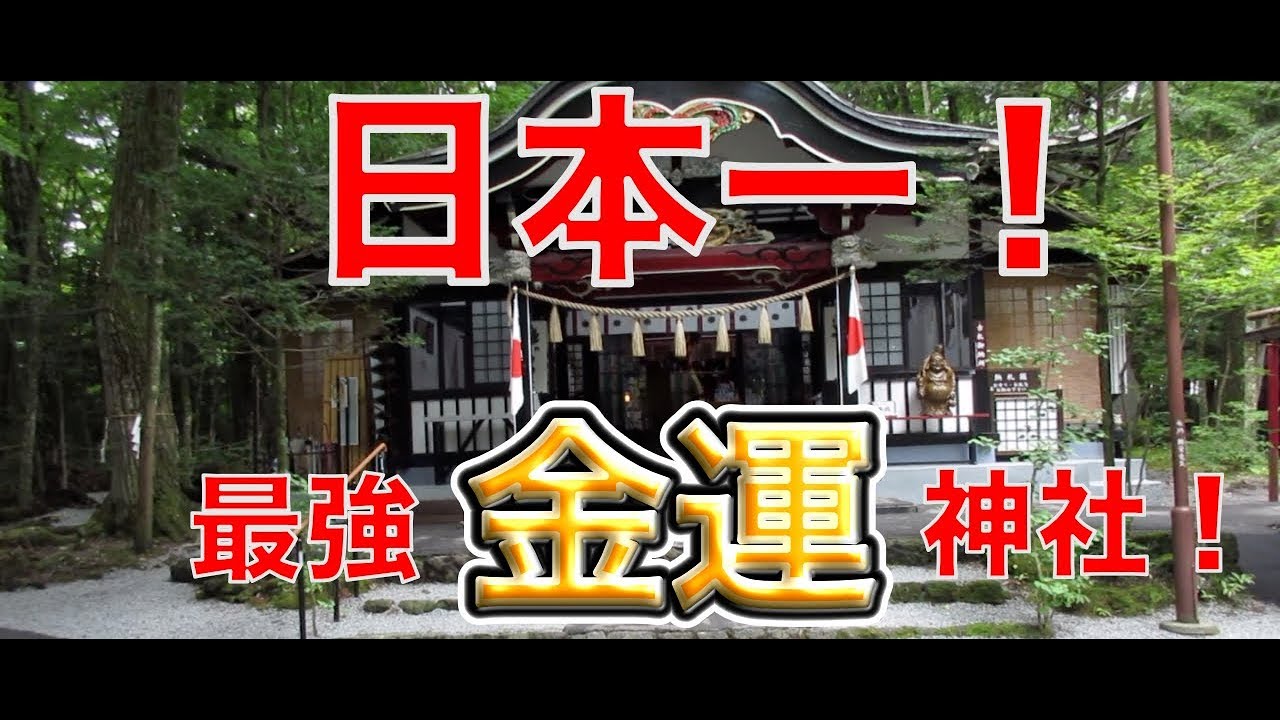 日本一！

最強 金運 神社！